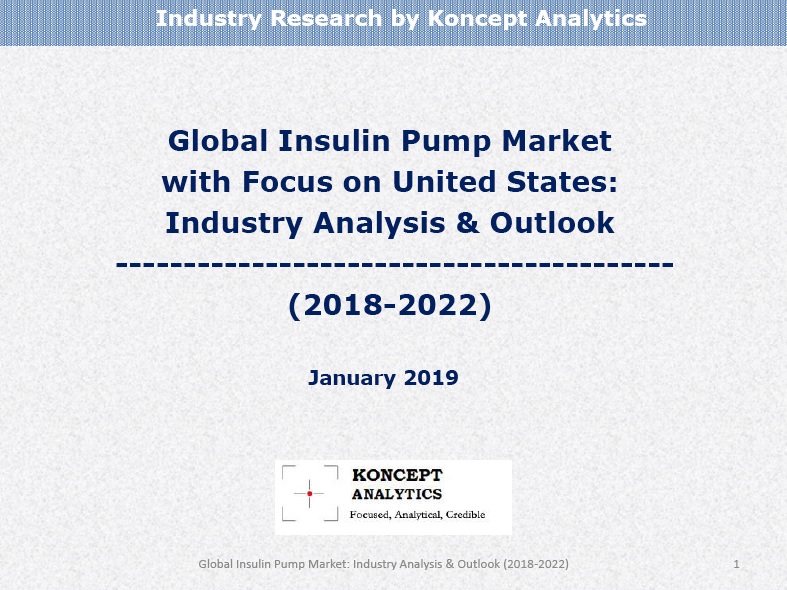 Industry Research by Koncept Analytics

Global Insulin Pump Market with Focus on United States: Industry Analysis & Outlook

----------------------------------------

(2018-2022)

January 2019

KONCEPT ANALYTICS
Focused, Analytical, Credible

Global Insulin Pump Market: Industry Analysis & Outlook (2018-2022) 1